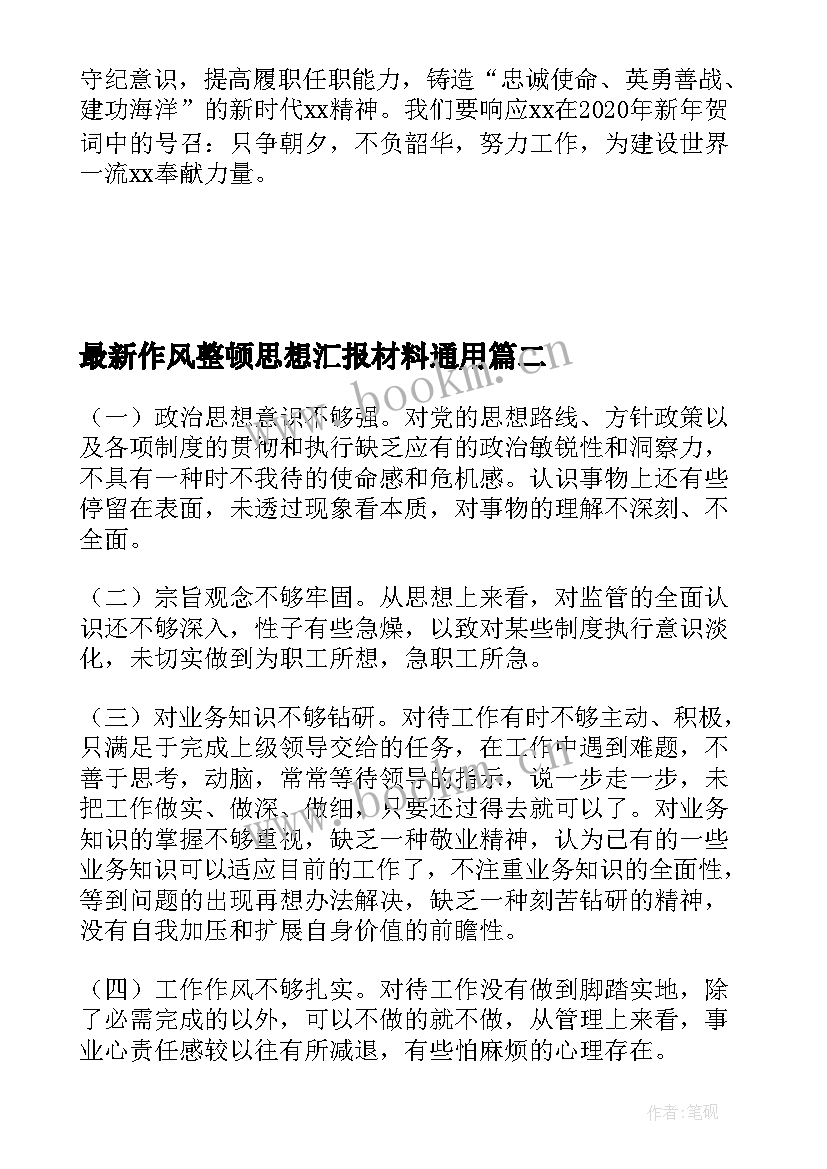 守纪意识，提高履职任职能力，铸造“忠诚使命、英勇善战、建功海洋”的新时代xx精神。我们要响应xx在2020年新年贺词中的号召：只争朝夕，不负韶华，努力工作，为建设世界一流xx奉献力量。

最新作风整顿思想汇报材料通用篇二

（一）政治思想意识不够强。对党的思想路线、方针政策以及各项制度的贯彻和执行缺乏应有的政治敏锐性和洞察力，不具有一种时不我待的使命感和危机感。认识事物上还有些停留在表面，未透过现象看本质，对事物的理解不深刻、不全面。

（二）宗旨观念不够牢固。从思想上来看，对监管的全面认识还不够深入，性子有些急燥，以致对某些制度执行意识淡化，未切实做到为职工所想，急职工所急。

（三）对业务知识不够钻研。对待工作有时不够主动、积极，只满足于完成上级领导交给的任务，在工作中遇到难题，不善于思考，动脑，常常等待领导的指示，说一步走一步，未把工作做实、做深、做细，只要还过得去就可以了。对业务知识的掌握不够重视，缺乏一种敬业精神，认为已有的一些业务知识可以适应目前的工作了，不注重业务知识的全面性，等到问题的出现再想办法解决，缺乏一种刻苦钻研的精神，没有自我加压和扩展自身价值的前瞻性。

（四）工作作风不够扎实。对待工作没有做到脚踏实地，除了必需完成的以外，可以不做的就不做，从管理上来看，事业心责任感较以往有所减退，有些怕麻烦的心理存在。

www.bookm.com

作者:笔砚